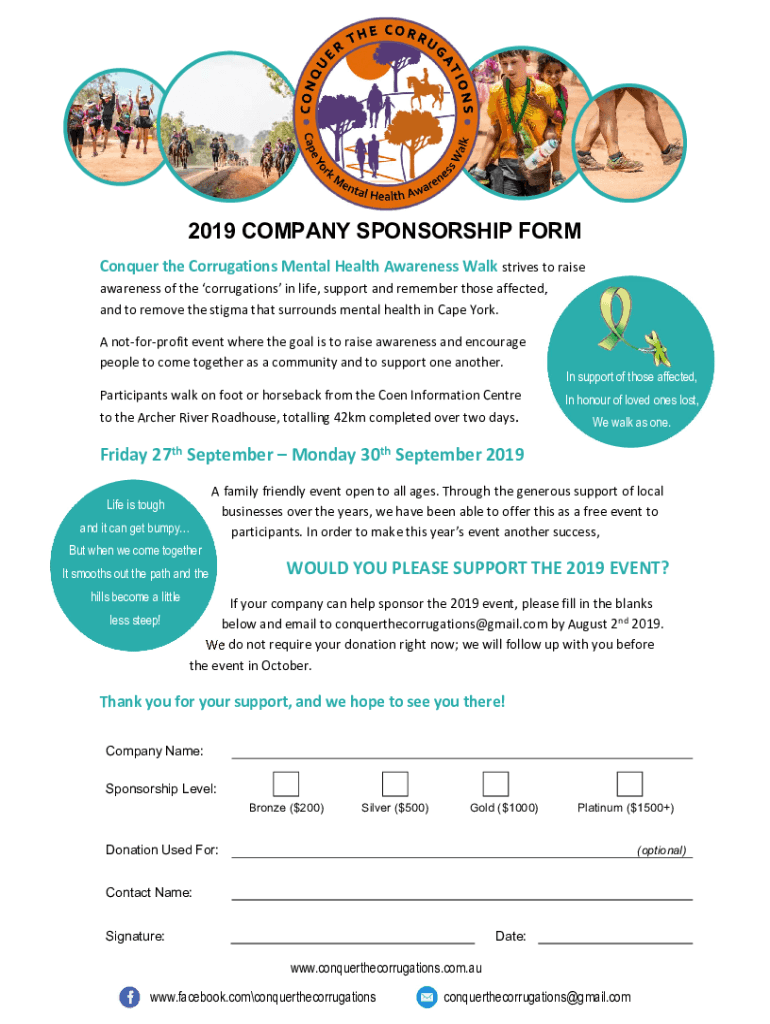 CONQUER THE CORRUGATIONS
Cape York Mental Health Awareness Walk

2019 COMPANY SPONSORSHIP FORM

Conquer the Corrugations Mental Health Awareness Walk strives to raise awareness of the 'corrugations' in life, support and remember those affected, and to remove the stigma that surrounds mental health in Cape York.

A not-for-profit event where the goal is to raise awareness and encourage people to come together as a community and to support one another.

Participants walk on foot or horseback from the Coen Information Centre to the Archer River Roadhouse, totalling 42km completed over two days.

In support of those affected,
In honour of loved ones lost,
We walk as one.

Friday 27$^{th}$ September – Monday 30$^{th}$ September 2019

Life is tough
and it can get bumpy…
But when we come together
It smooths out the path and the hills become a little less steep!

A family friendly event open to all ages. Through the generous support of local businesses over the years, we have been able to offer this as a free event to participants. In order to make this year's event another success,

WOULD YOU PLEASE SUPPORT THE 2019 EVENT?

If your company can help sponsor the 2019 event, please fill in the blanks below and email to conquerthecorrugations@gmail.com by August 2$^{nd}$ 2019. We do not require your donation right now; we will follow up with you before the event in October.

Thank you for your support, and we hope to see you there!

Company Name:

Sponsorship Level:
Bronze ($200) Silver ($500) Gold ($1000) Platinum ($1500+)

Donation Used For: (optional)

Contact Name:

Signature: Date:

www.conquerthecorrugations.com.au

www.facebook.com\conquerthecorrugations conquerthecorrugations@gmail.com